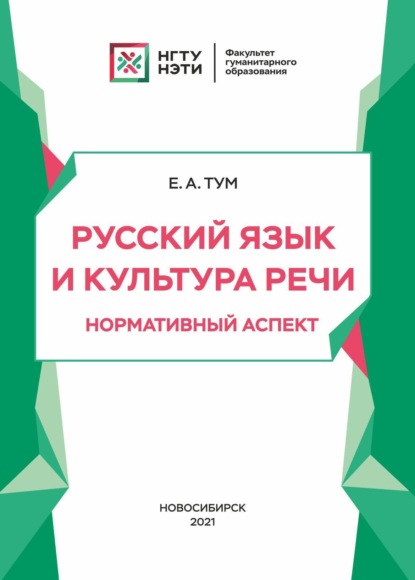 НГТУ НЭТИ

Факультет гуманитарного образования

Е. А. ТУМ

РУССКИЙ ЯЗЫК И КУЛЬТУРА РЕЧИ

НОРМАТИВНЫЙ АСПЕКТ

НОВОСИБИРСК
2021